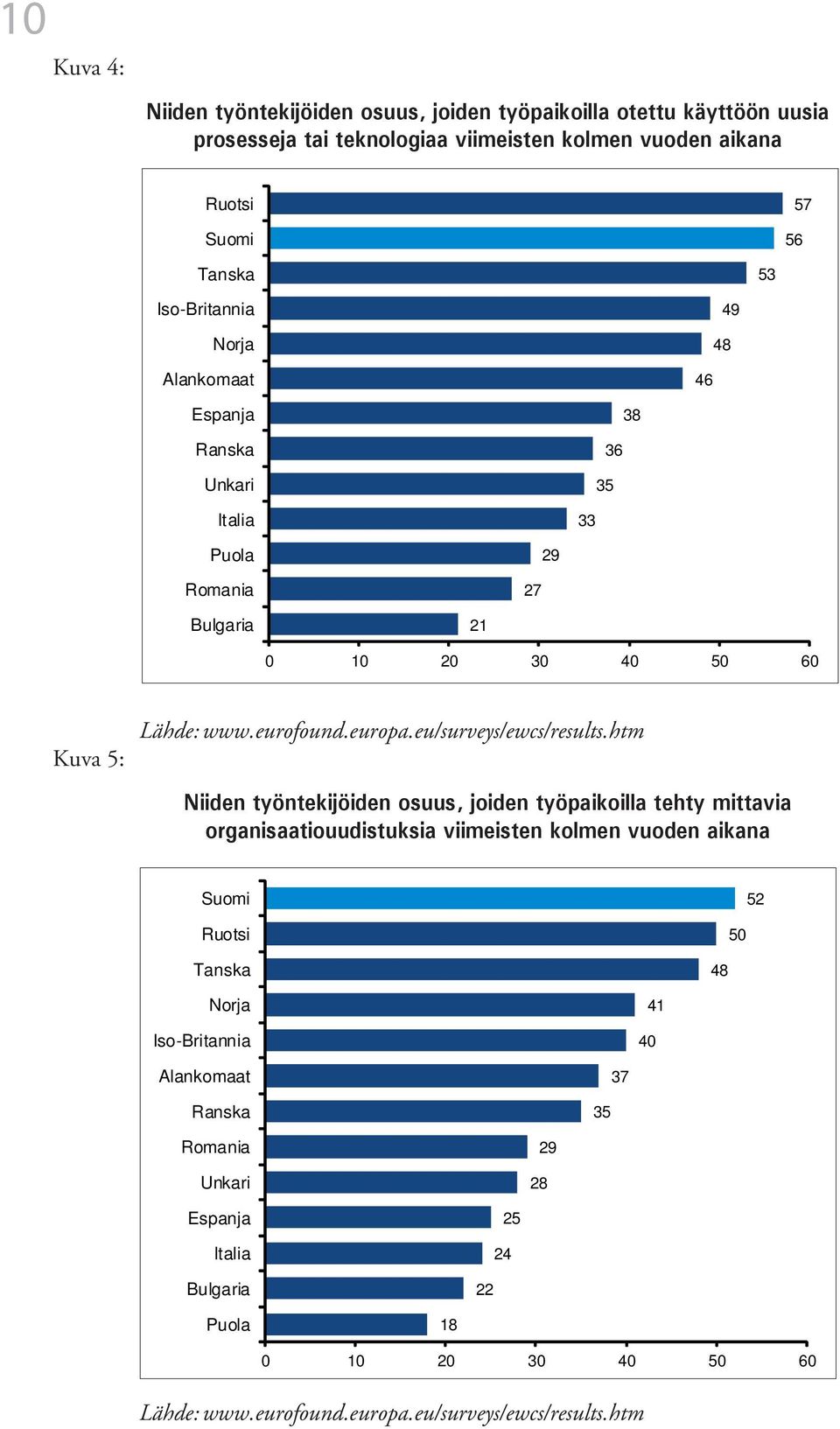 10

Kuva 4:

Niiden työntekijöiden osuus, joiden työpaikoilla otettu käyttöön uusia prosesseja tai teknologiaa viimeisten kolmen vuoden aikana

Ruotsi 57
Suomi 56
Tanska 53
Iso-Britannia 49
Norja 48
Alankomaat 46
Espanja 38
Ranska 36
Unkari 35
Italia 33
Puola 29
Romania 27
Bulgaria 21

0 10 20 30 40 50 60

Lähde: www.eurofound.europa.eu/surveys/ewcs/results.htm

Kuva 5:

Niiden työntekijöiden osuus, joiden työpaikoilla tehty mittavia organisaatiouudistuksia viimeisten kolmen vuoden aikana

Suomi 52
Ruotsi 50
Tanska 48
Norja 41
Iso-Britannia 40
Alankomaat 37
Ranska 35
Romania 29
Unkari 28
Espanja 25
Italia 24
Bulgaria 22
Puola 18

0 10 20 30 40 50 60

Lähde: www.eurofound.europa.eu/surveys/ewcs/results.htm